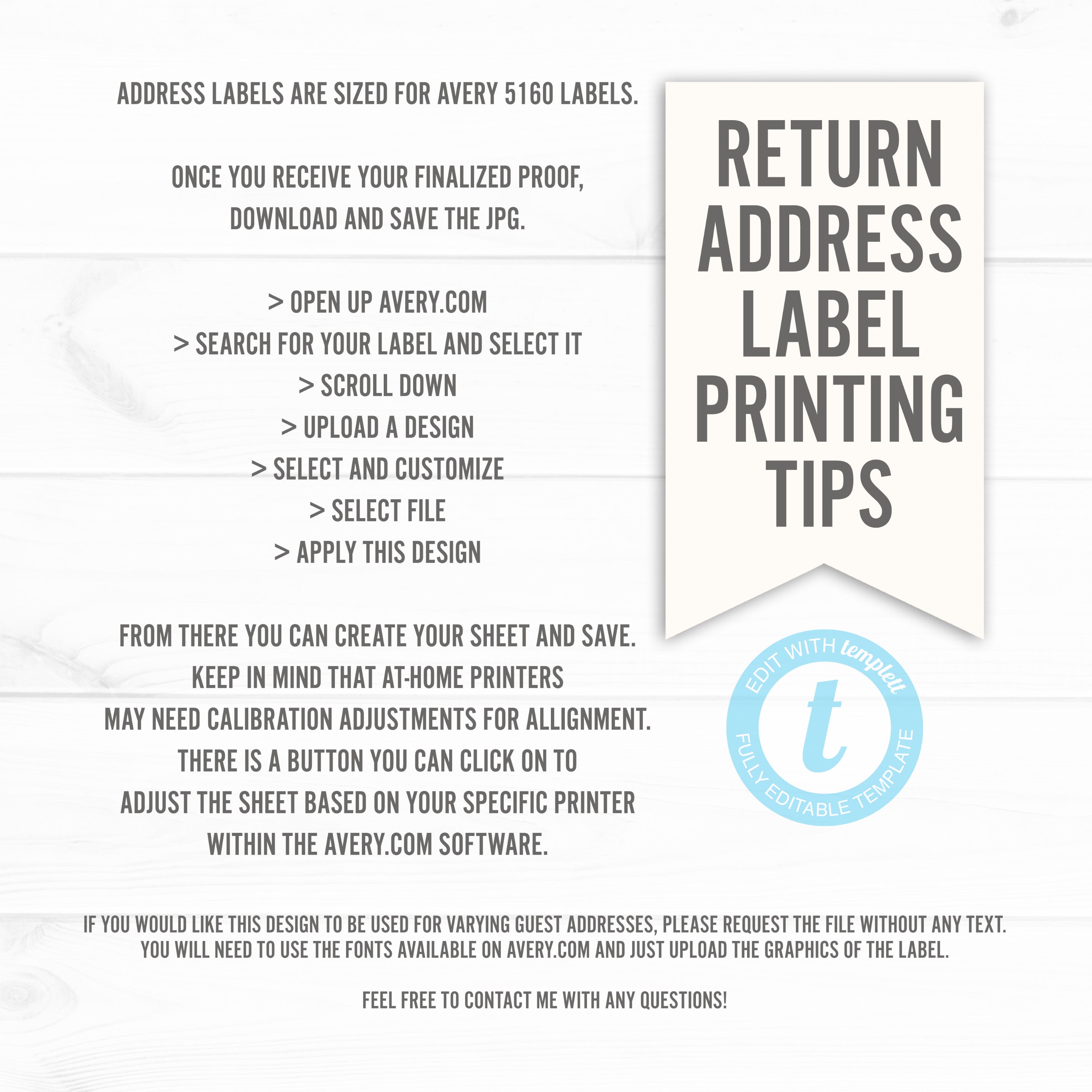 ADDRESS LABELS ARE SIZED FOR AVERY 5160 LABELS.

ONCE YOU RECEIVE YOUR FINALIZED PROOF, DOWNLOAD AND SAVE THE JPG.

> OPEN UP AVERY.COM
> SEARCH FOR YOUR LABEL AND SELECT IT
> SCROLL DOWN
> UPLOAD A DESIGN
> SELECT AND CUSTOMIZE
> SELECT FILE
> APPLY THIS DESIGN

FROM THERE YOU CAN CREATE YOUR SHEET AND SAVE. KEEP IN MIND THAT AT-HOME PRINTERS MAY NEED CALIBRATION ADJUSTMENTS FOR ALLIGNMENT. THERE IS A BUTTON YOU CAN CLICK ON TO ADJUST THE SHEET BASED ON YOUR SPECIFIC PRINTER WITHIN THE AVERY.COM SOFTWARE.

RETURN
ADDRESS
LABEL
PRINTING
TIPS

EDIT WITH templett
t
FULLY EDITABLE TEMPLATE

IF YOU WOULD LIKE THIS DESIGN TO BE USED FOR VARYING GUEST ADDRESSES, PLEASE REQUEST THE FILE WITHOUT ANY TEXT. YOU WILL NEED TO USE THE FONTS AVAILABLE ON AVERY.COM AND JUST UPLOAD THE GRAPHICS OF THE LABEL.

FEEL FREE TO CONTACT ME WITH ANY QUESTIONS!